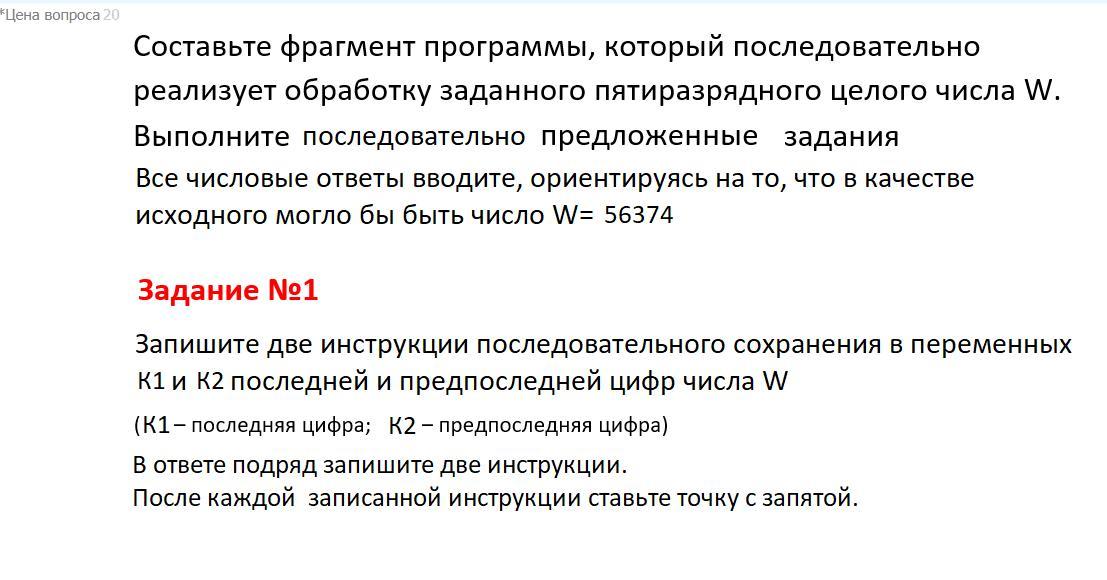 *Цена вопроса 20

Составьте фрагмент программы, который последовательно реализует обработку заданного пятиразрядного целого числа W. Выполните последовательно предложенные задания

Все числовые ответы вводите, ориентируясь на то, что в качестве исходного могло бы быть число W= 56374

Задание №1

Запишите две инструкции последовательного сохранения в переменных К1 и К2 последней и предпоследней цифр числа W

(К1 – последняя цифра; К2 – предпоследняя цифра)

В ответе подряд запишите две инструкции.
После каждой записанной инструкции ставьте точку с запятой.